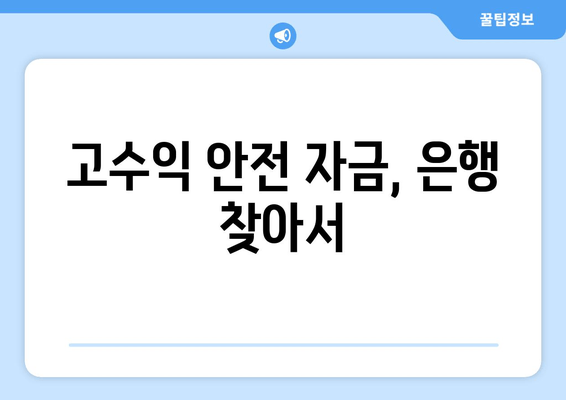 꿀팁정보

고수익 안전 자금, 은행 찾아서